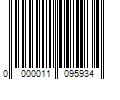 0 000011 095934